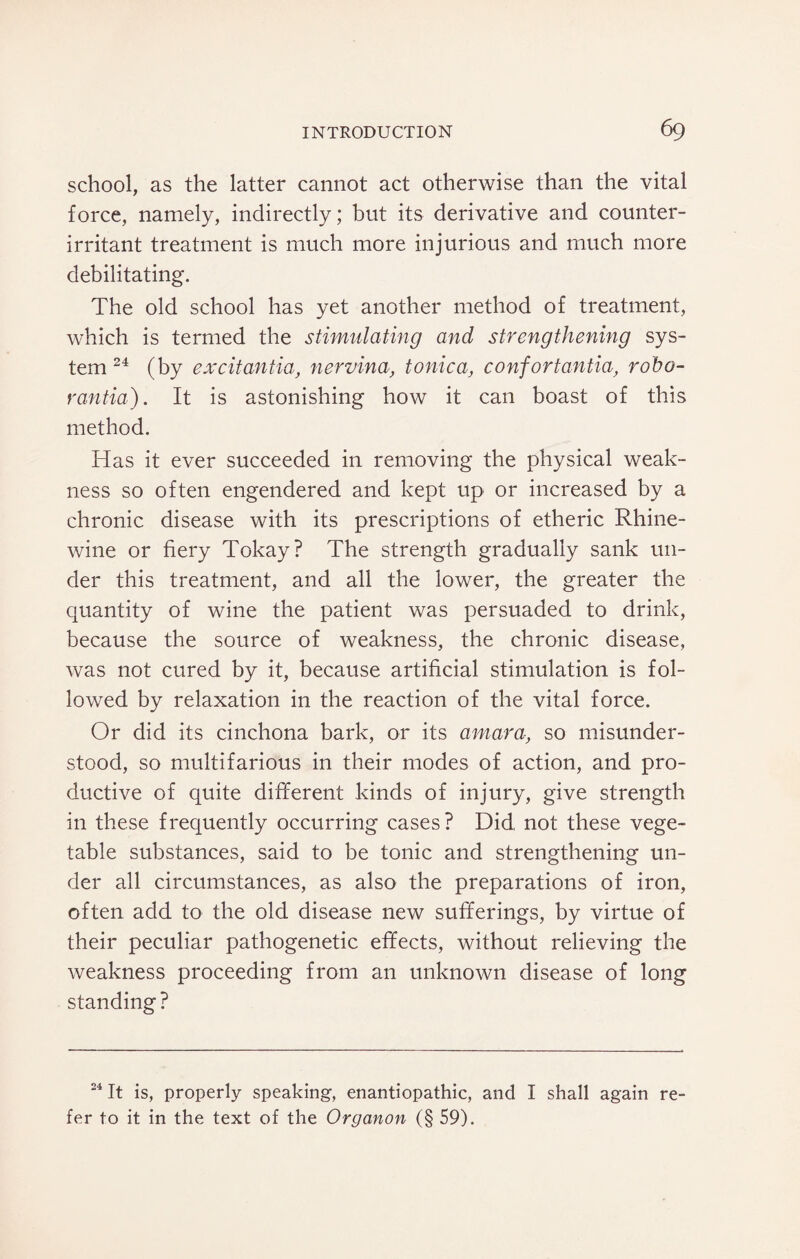 INTRODUCTION 69

school, as the latter cannot act otherwise than the vital force, namely, indirectly; but its derivative and counter-irritant treatment is much more injurious and much more debilitating.

The old school has yet another method of treatment, which is termed the stimulating and strengthening system $^{24}$ (by excitantia, nervina, tonica, confortantia, roborantia). It is astonishing how it can boast of this method.

Has it ever succeeded in removing the physical weakness so often engendered and kept up or increased by a chronic disease with its prescriptions of etheric Rhine-wine or fiery Tokay? The strength gradually sank under this treatment, and all the lower, the greater the quantity of wine the patient was persuaded to drink, because the source of weakness, the chronic disease, was not cured by it, because artificial stimulation is followed by relaxation in the reaction of the vital force.

Or did its cinchona bark, or its amara, so misunderstood, so multifarious in their modes of action, and productive of quite different kinds of injury, give strength in these frequently occurring cases? Did not these vegetable substances, said to be tonic and strengthening under all circumstances, as also the preparations of iron, often add to the old disease new sufferings, by virtue of their peculiar pathogenetic effects, without relieving the weakness proceeding from an unknown disease of long standing?

$^{24}$ It is, properly speaking, enantiopathic, and I shall again refer to it in the text of the Organon (§ 59).